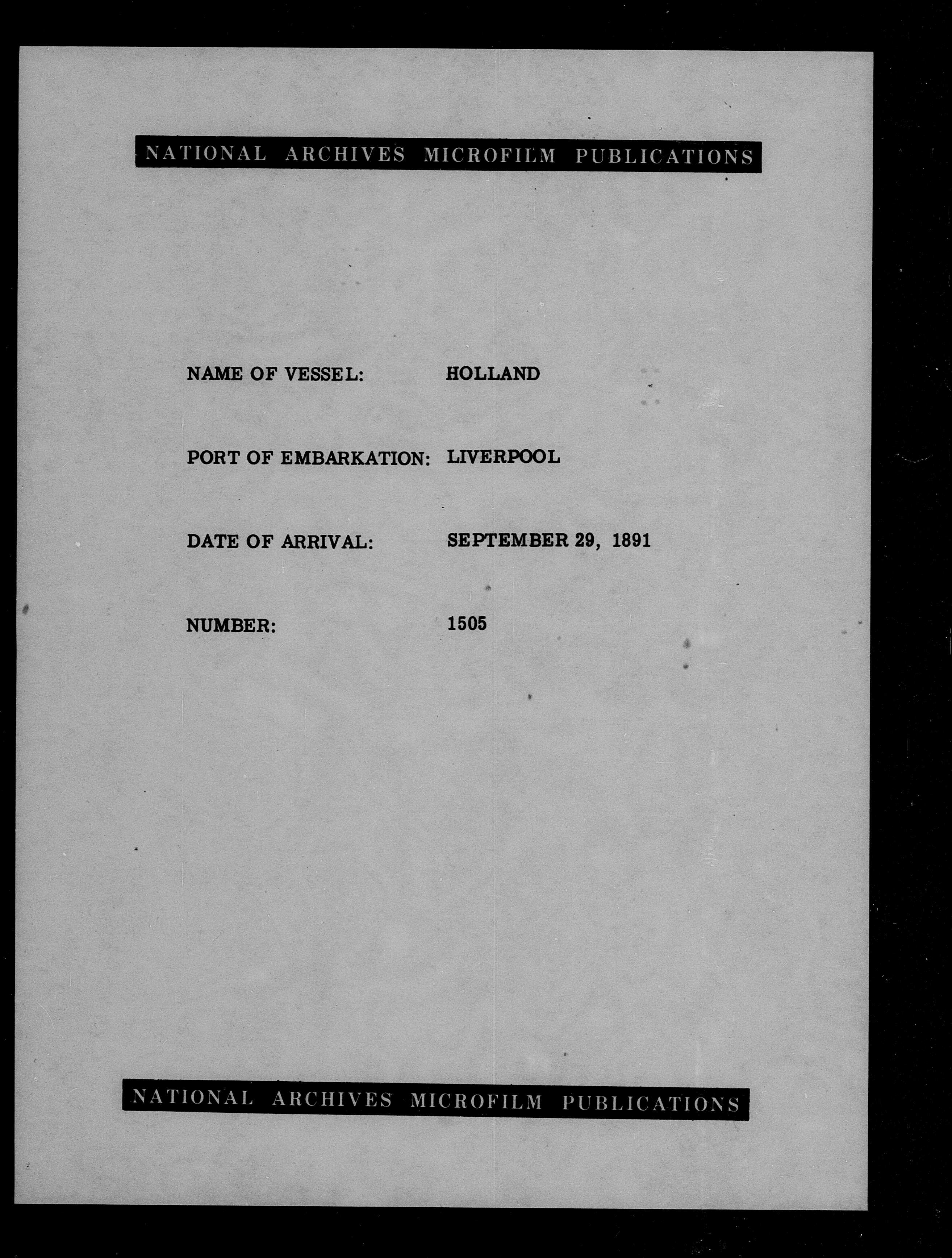 NATIONAL ARCHIVES MICROFILM PUBLICATIONS

NAME OF VESSEL: HOLLAND

PORT OF EMBARKATION: LIVERPOOL

DATE OF ARRIVAL: SEPTEMBER 29, 1891

NUMBER: 1505

NATIONAL ARCHIVES MICROFILM PUBLICATIONS